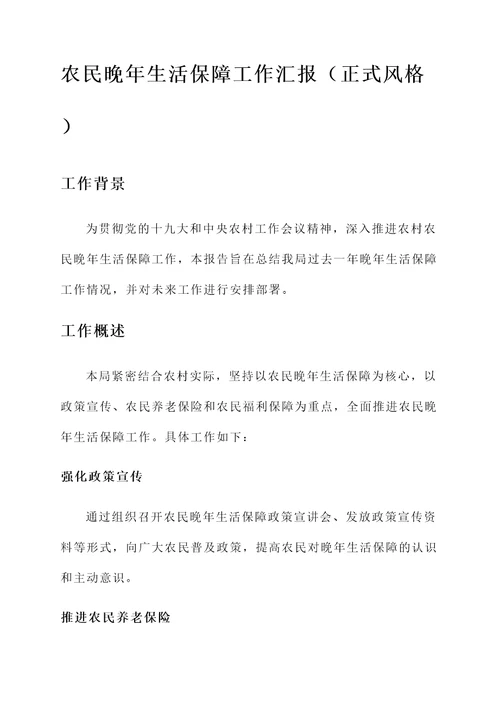 农民晚年生活保障工作汇报（正式风格）

工作背景

为贯彻党的十九大和中央农村工作会议精神，深入推进农村农民晚年生活保障工作，本报告旨在总结我局过去一年晚年生活保障工作情况，并对未来工作进行安排部署。

工作概述

本局紧密结合农村实际，坚持以农民晚年生活保障为核心，以政策宣传、农民养老保险和农民福利保障为重点，全面推进农民晚年生活保障工作。具体工作如下：

强化政策宣传

通过组织召开农民晚年生活保障政策宣讲会、发放政策宣传资料等形式，向广大农民普及政策，提高农民对晚年生活保障的认识和主动意识。

推进农民养老保险